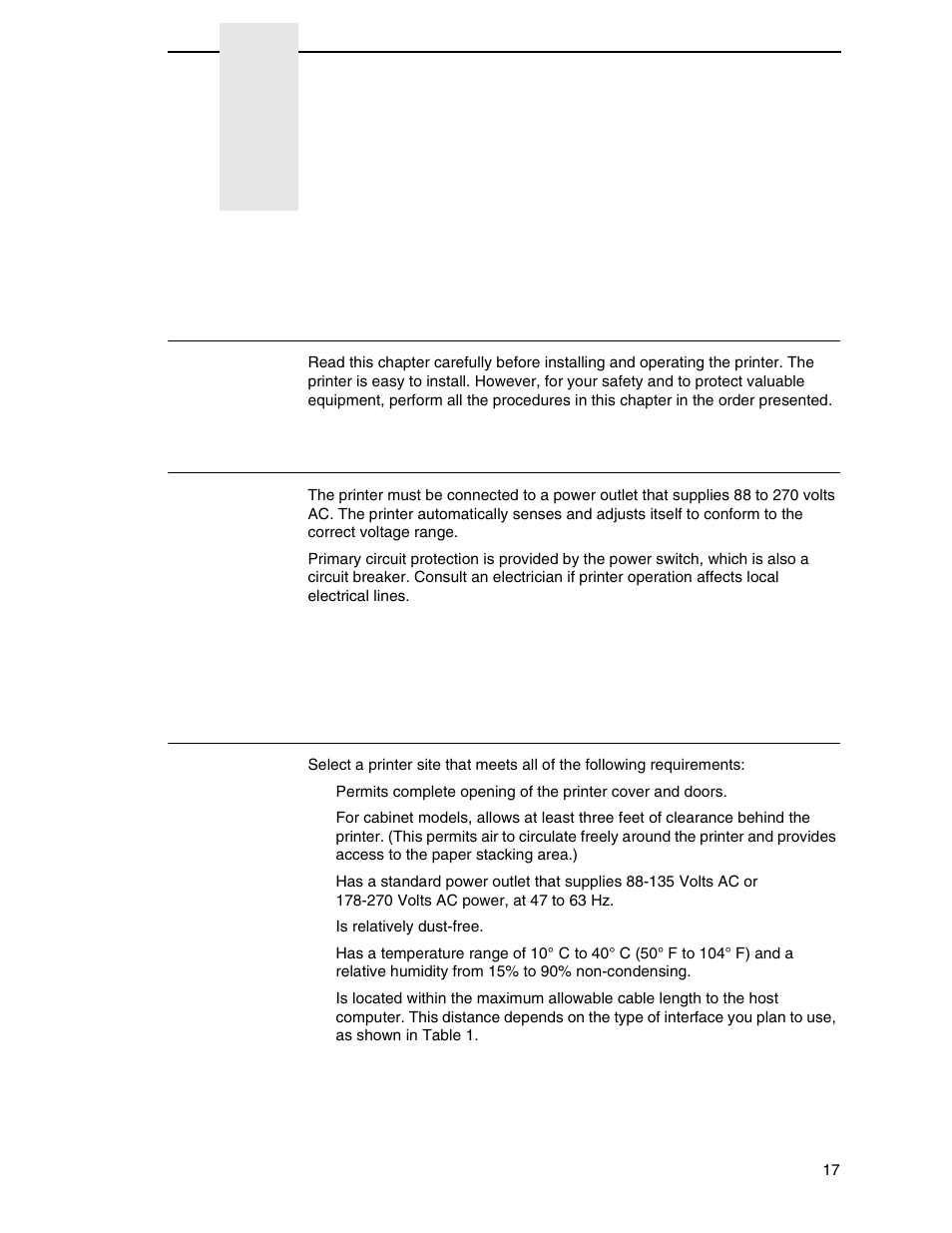 Read this chapter carefully before installing and operating the printer. The printer is easy to install. However, for your safety and to protect valuable equipment, perform all the procedures in this chapter in the order presented.

The printer must be connected to a power outlet that supplies 88 to 270 volts AC. The printer automatically senses and adjusts itself to conform to the correct voltage range.

Primary circuit protection is provided by the power switch, which is also a circuit breaker. Consult an electrician if printer operation affects local electrical lines.

Select a printer site that meets all of the following requirements:

Permits complete opening of the printer cover and doors.

For cabinet models, allows at least three feet of clearance behind the printer. (This permits air to circulate freely around the printer and provides access to the paper stacking area.)

Has a standard power outlet that supplies 88-135 Volts AC or 178-270 Volts AC power, at 47 to 63 Hz.

Is relatively dust-free.

Has a temperature range of 10° C to 40° C (50° F to 104° F) and a relative humidity from 15% to 90% non-condensing.

Is located within the maximum allowable cable length to the host computer. This distance depends on the type of interface you plan to use, as shown in Table 1.

17